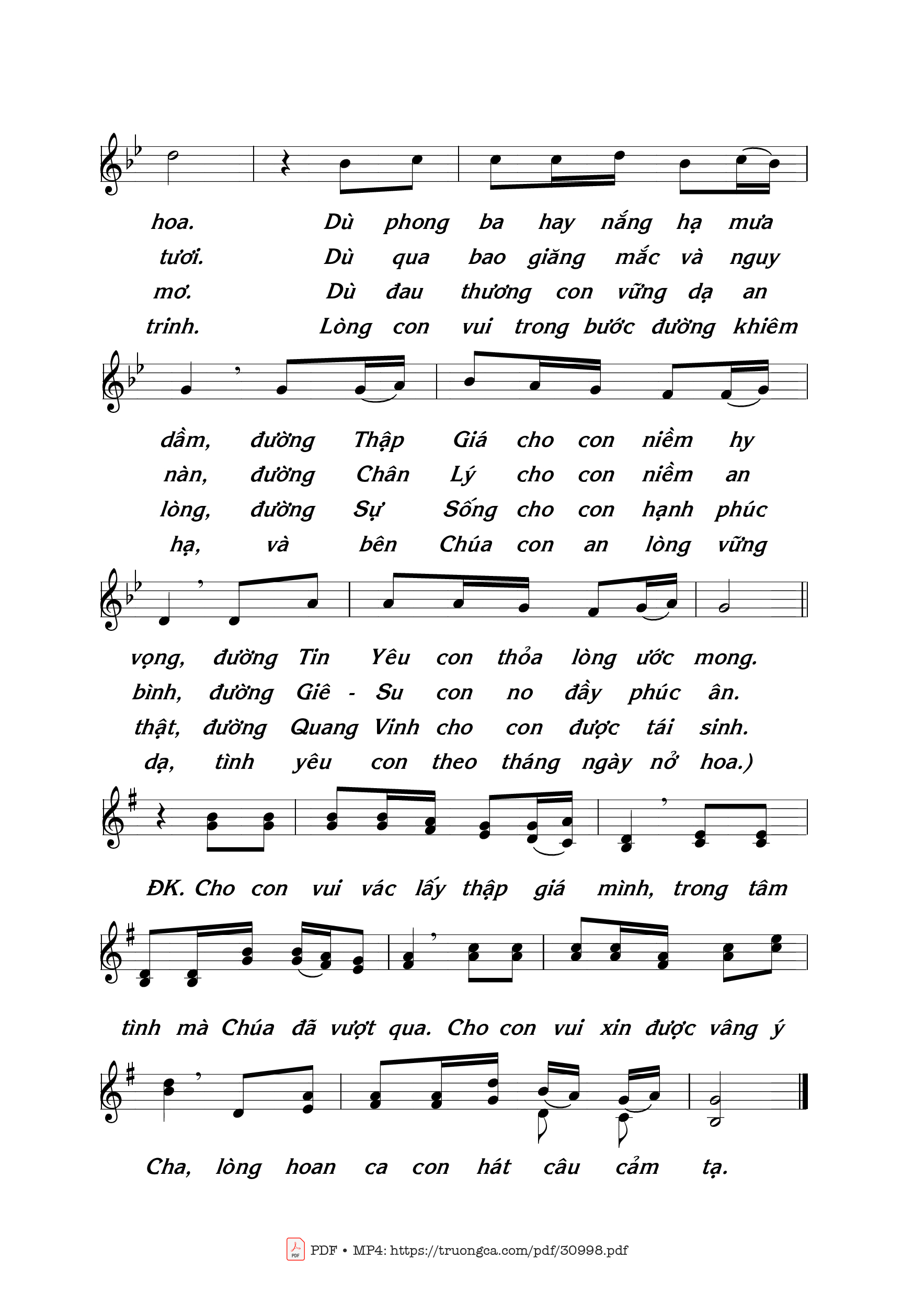 hoa. Dù phong ba hay nắng hạ mưa
tươi. Dù qua bao giăng mắc và nguy
mơ. Dù đau thương con vững dạ an
trinh. Lòng con vui trong bước đường khiêm

dầm, đường Thập Giá cho con niềm hy
nàn, đường Chân Lý cho con niềm an
lòng, đường Sự Sống cho con hạnh phúc
hạ, và bên Chúa con an lòng vững

vọng, đường Tin Yêu con thỏa lòng ước mong.
bình, đường Giê - Su con no đầy phúc ân.
thật, đường Quang Vinh cho con được tái sinh.
dạ, tình yêu con theo tháng ngày nở hoa.)

ĐK. Cho con vui vác lấy thập giá mình, trong tâm

tình mà Chúa đã vượt qua. Cho con vui xin được vâng ý

Cha, lòng hoan ca con hát câu cảm tạ.

PDF • MP4: https://truongca.com/pdf/30998.pdf